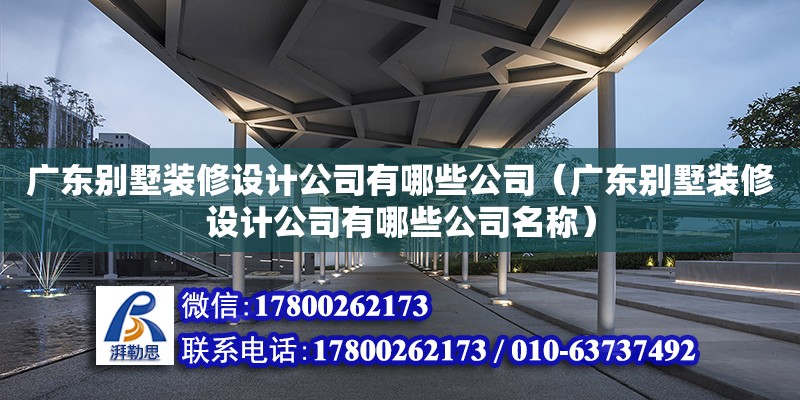 广东别墅装修设计公司有哪些公司（广东别墅装修设计公司有哪些公司名称）

湃勒思

微信：17800262173

联系电话：17800262173 / 010-63737492